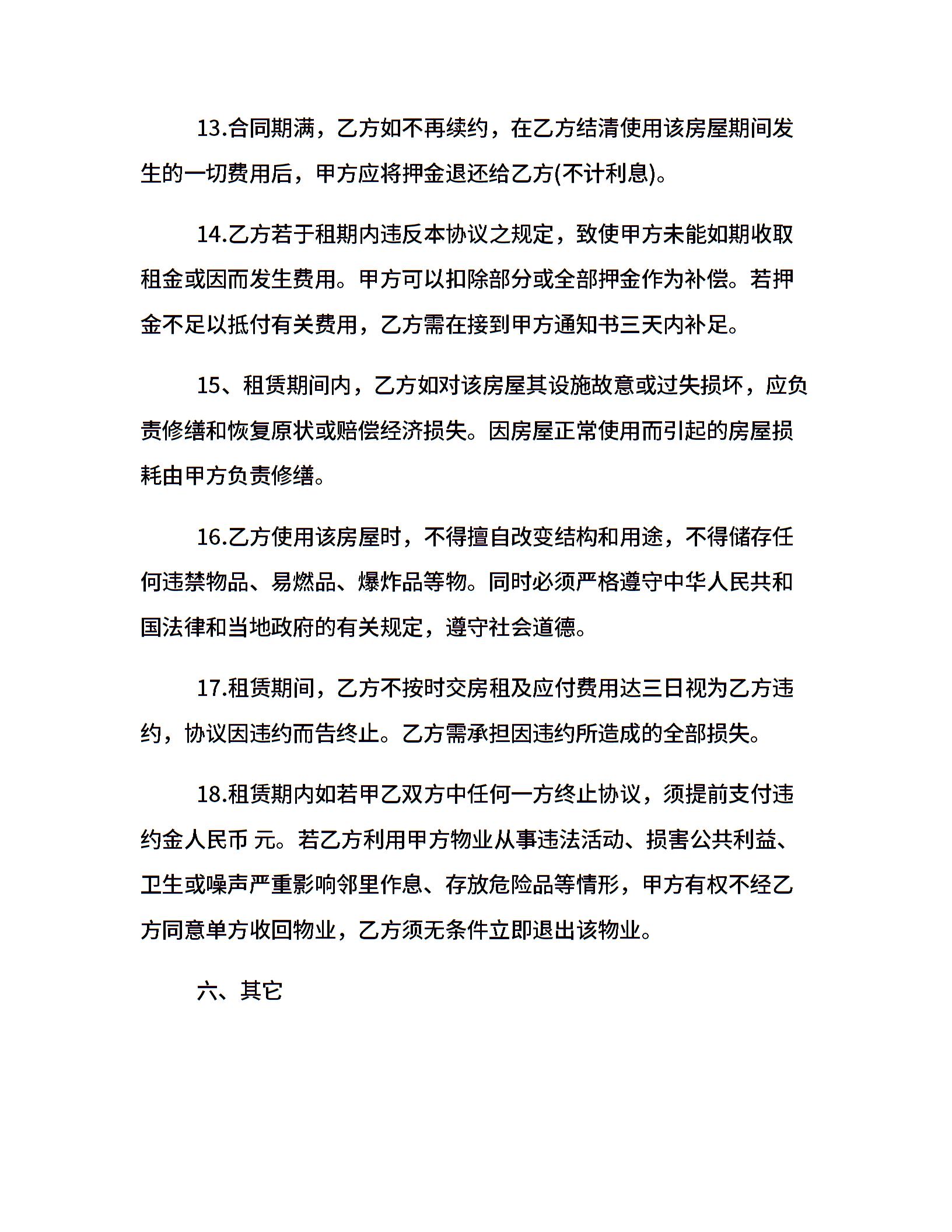 13.合同期满，乙方如不再续约，在乙方结清使用该房屋期间发生的一切费用后，甲方应将押金退还给乙方(不计利息)。

14.乙方若于租期内违反本协议之规定，致使甲方未能如期收取租金或因而发生费用。甲方可以扣除部分或全部押金作为补偿。若押金不足以抵付有关费用，乙方需在接到甲方通知书三天内补足。

15、租赁期间内，乙方如对该房屋其设施故意或过失损坏，应负责修缮和恢复原状或赔偿经济损失。因房屋正常使用而引起的房屋损耗由甲方负责修缮。

16.乙方使用该房屋时，不得擅自改变结构和用途，不得储存任何违禁物品、易燃品、爆炸品等物。同时必须严格遵守中华人民共和国法律和当地政府的有关规定，遵守社会道德。

17.租赁期间，乙方不按时交房租及应付费用达三日视为乙方违约，协议因违约而告终止。乙方需承担因违约所造成的全部损失。

18.租赁期内如若甲乙双方中任何一方终止协议，须提前支付违约金人民币 元。若乙方利用甲方物业从事违法活动、损害公共利益、卫生或噪声严重影响邻里作息、存放危险品等情形，甲方有权不经乙方同意单方收回物业，乙方须无条件立即退出该物业。

六、其它